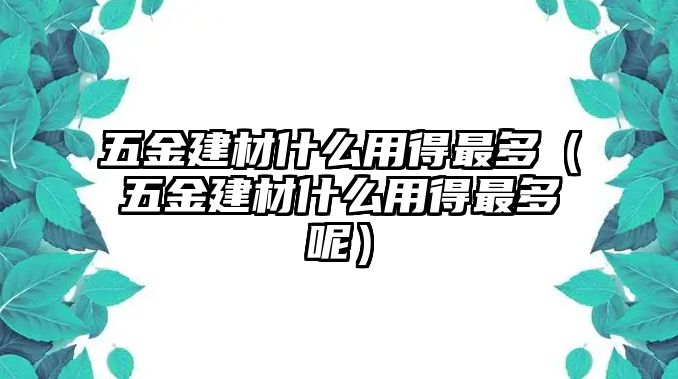 五金建材什么用得最多（五金建材什么用得最多呢）